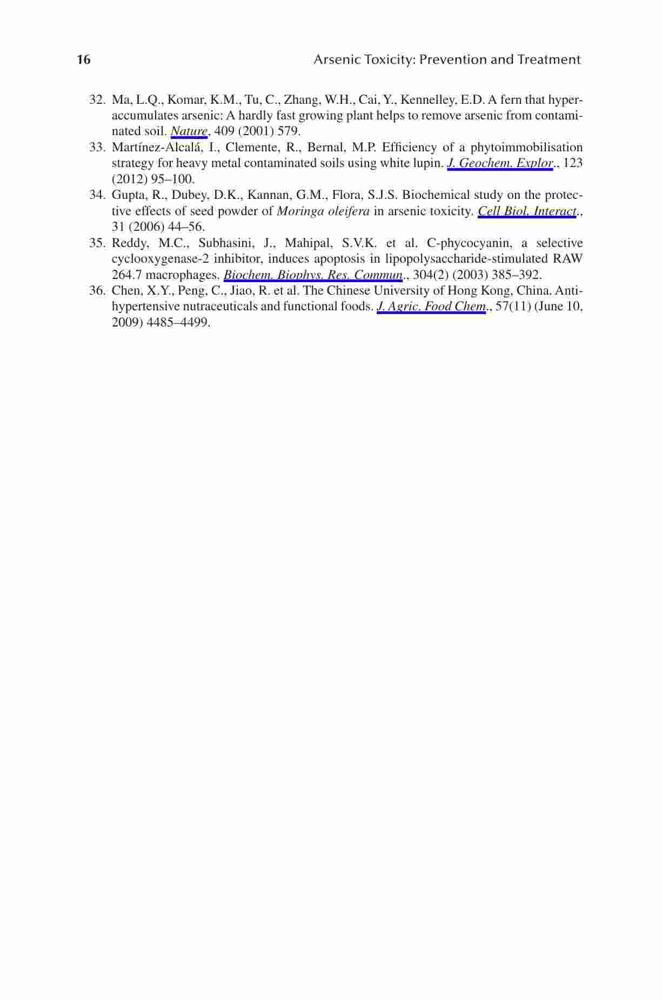 16 Arsenic Toxicity: Prevention and Treatment

32. Ma, L.Q., Komar, K.M., Tu, C., Zhang, W.H., Cai, Y., Kennelley, E.D. A fern that hyperaccumulates arsenic: A hardly fast growing plant helps to remove arsenic from contaminated soil. Nature, 409 (2001) 579.
33. Martínez-Alcalá, I., Clemente, R., Bernal, M.P. Efficiency of a phytoimmobilisation strategy for heavy metal contaminated soils using white lupin. J. Geochem. Explor., 123 (2012) 95–100.
34. Gupta, R., Dubey, D.K., Kannan, G.M., Flora, S.J.S. Biochemical study on the protective effects of seed powder of Moringa oleifera in arsenic toxicity. Cell Biol. Interact., 31 (2006) 44–56.
35. Reddy, M.C., Subhasini, J., Mahipal, S.V.K. et al. C-phycocyanin, a selective cyclooxygenase-2 inhibitor, induces apoptosis in lipopolysaccharide-stimulated RAW 264.7 macrophages. Biochem. Biophys. Res. Commun., 304(2) (2003) 385–392.
36. Chen, X.Y., Peng, C., Jiao, R. et al. The Chinese University of Hong Kong, China. Antihypertensive nutraceuticals and functional foods. J. Agric. Food Chem., 57(11) (June 10, 2009) 4485–4499.